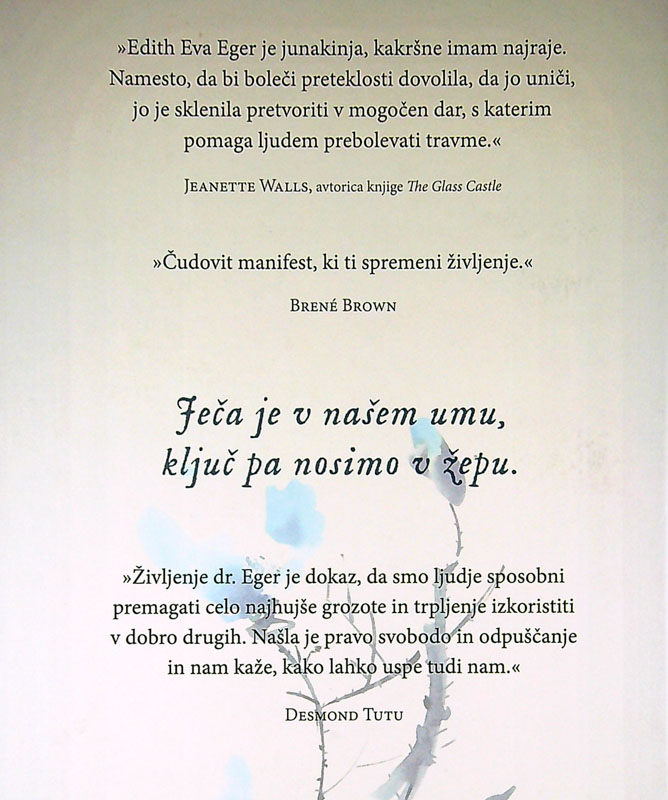 »Edith Eva Eger je junakinja, kakršne imam najraje. Namesto, da bi boleči preteklosti dovolila, da jo uniči, jo je sklenila pretvoriti v mogočen dar, s katerim pomaga ljudem prebolevati travme.«

JEANETTE WALLS, avtorica knjige The Glass Castle

»Čudovit manifest, ki ti spremeni življenje.«

BRENÉ BROWN

Ječa je v našem umu,
ključ pa nosimo v žepu.

»Življenje dr. Eger je dokaz, da smo ljudje sposobni premagati celo najhujše grozote in trpljenje izkoristiti v dobro drugih. Našla je pravo svobodo in odpuščanje in nam kaže, kako lahko uspe tudi nam.«

DESMOND TUTU